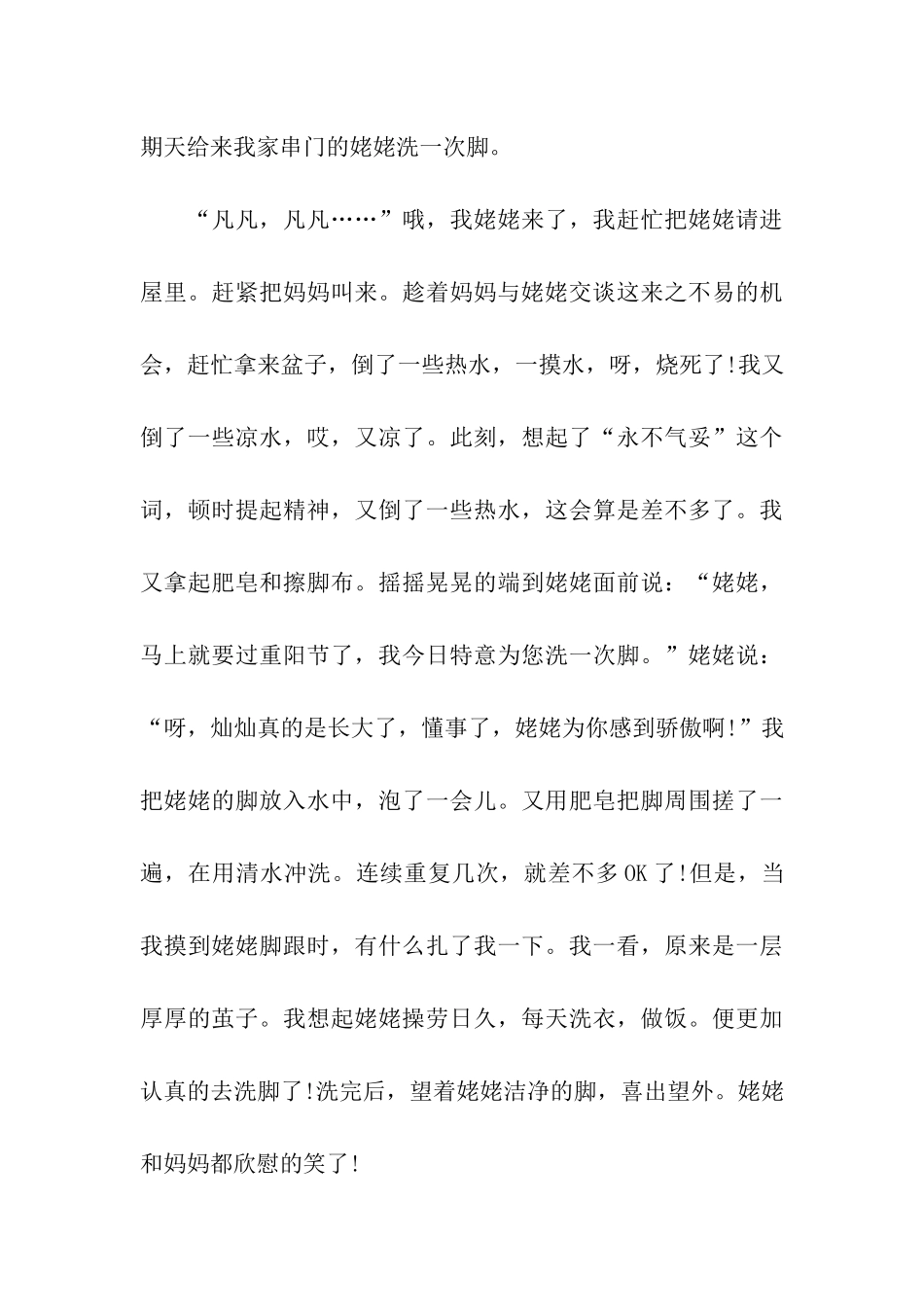 期天给来我家串门的姥姥洗一次脚。

“凡凡，凡凡……”哦，我姥姥来了，我赶忙把姥姥请进屋里。赶紧把妈妈叫来。趁着妈妈与姥姥交谈这来之不易的机会，赶忙拿来盆子，倒了一些热水，一摸水，呀，烧死了!我又倒了一些凉水，哎，又凉了。此刻，想起了“永不气妥”这个词，顿时提起精神，又倒了一些热水，这会算是差不多了。我又拿起肥皂和擦脚布。摇摇晃晃的端到姥姥面前说：“姥姥，马上就要过重阳节了，我今日特意为您洗一次脚。”姥姥说：“呀，灿灿真的是长大了，懂事了，姥姥为你感到骄傲啊!”我把姥姥的脚放入水中，泡了一会儿。又用肥皂把脚周围搓了一遍，在用清水冲洗。连续重复几次，就差不多OK了!但是，当我摸到姥姥脚跟时，有什么扎了我一下。我一看，原来是一层厚厚的茧子。我想起姥姥操劳日久，每天洗衣，做饭。便更加认真的去洗脚了!洗完后，望着姥姥洁净的脚，喜出望外。姥姥和妈妈都欣慰的笑了!